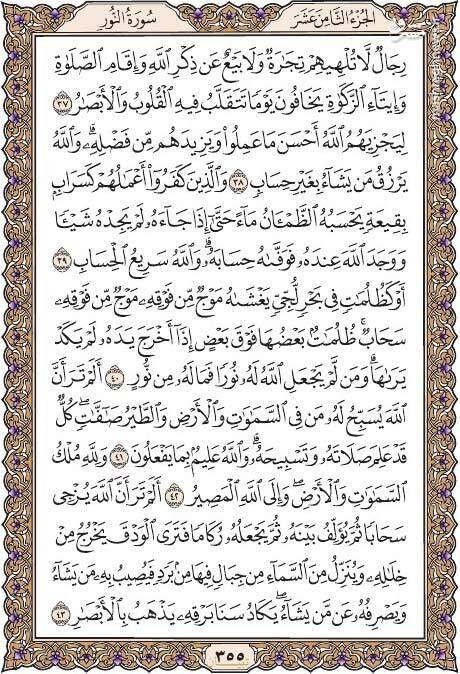 سُورَةُ النُّورِ

الجُزْءُ الثَّامِنَ عَشَرَ

رِجَالٌ لَّا تُلْهِيهِمْ تِجَٰرَةٌ وَلَا بَيْعٌ عَن ذِكْرِ ٱللَّهِ وَإِقَامِ ٱلصَّلَوٰةِ وَإِيتَآءِ ٱلزَّكَوٰةِ يَخَافُونَ يَوْمًا تَتَقَلَّبُ فِيهِ ٱلْقُلُوبُ وَٱلْأَبْصَٰرُ ٣٧ لِيَجْزِيَهُمُ ٱللَّهُ أَحْسَنَ مَا عَمِلُوا۟ وَيَزِيدَهُم مِّن فَضْلِهِۦ ۗ وَٱللَّهُ يَرْزُقُ مَن يَشَآءُ بِغَيْرِ حِسَابٍ ٣٨ وَٱلَّذِينَ كَفَرُوٓا۟ أَعْمَٰلُهُمْ كَسَرَابٍۭ بِقِيعَةٍ يَحْسَبُهُ ٱلظَّمْـَٔانُ مَآءً حَتَّىٰٓ إِذَا جَآءَهُۥ لَمْ يَجِدْهُ شَيْـًٔا وَوَجَدَ ٱللَّهَ عِندَهُۥ فَوَفَّىٰهُ حِسَابَهُۥ ۗ وَٱللَّهُ سَرِيعُ ٱلْحِسَابِ ٣٩ أَوْ كَظُلُمَٰتٍ فِى بَحْرٍ لُّجِّىٍّ يَغْشَىٰهُ مَوْجٌ مِّن فَوْقِهِۦ مَوْجٌ مِّن فَوْقِهِۦ سَحَابٌ ۚ ظُلُمَٰتٌۢ بَعْضُهَا فَوْقَ بَعْضٍ إِذَآ أَخْرَجَ يَدَهُۥ لَمْ يَكَدْ يَرَىٰهَا ۗ وَمَن لَّمْ يَجْعَلِ ٱللَّهُ لَهُۥ نُورًا فَمَا لَهُۥ مِن نُّورٍ ٤٠ أَلَمْ تَرَ أَنَّ ٱللَّهَ يُسَبِّحُ لَهُۥ مَن فِى ٱلسَّمَٰوَٰتِ وَٱلْأَرْضِ وَٱلطَّيْرُ صَٰٓفَّٰتٍ ۖ كُلٌّ قَدْ عَلِمَ صَلَاتَهُۥ وَتَسْبِيحَهُۥ ۗ وَٱللَّهُ عَلِيمٌۢ بِمَا يَفْعَلُونَ ٤١ وَلِلَّهِ مُلْكُ ٱلسَّمَٰوَٰتِ وَٱلْأَرْضِ ۖ وَإِلَى ٱللَّهِ ٱلْمَصِيرُ ٤٢ أَلَمْ تَرَ أَنَّ ٱللَّهَ يُزْجِى سَحَابًا ثُمَّ يُؤَلِّفُ بَيْنَهُۥ ثُمَّ يَجْعَلُهُۥ رُكَامًا فَتَرَى ٱلْوَدْقَ يَخْرُجُ مِنْ خِلَٰلِهِۦ وَيُنَزِّلُ مِنَ ٱلسَّمَآءِ مِن جِبَالٍ فِيهَا مِنۢ بَرَدٍ فَيُصِيبُ بِهِۦ مَن يَشَآءُ وَيَصْرِفُهُۥ عَن مَّن يَشَآءُ ۖ يَكَادُ سَنَا بَرْقِهِۦ يَذْهَبُ بِٱلْأَبْصَٰرِ ٤٣

٣٥٥